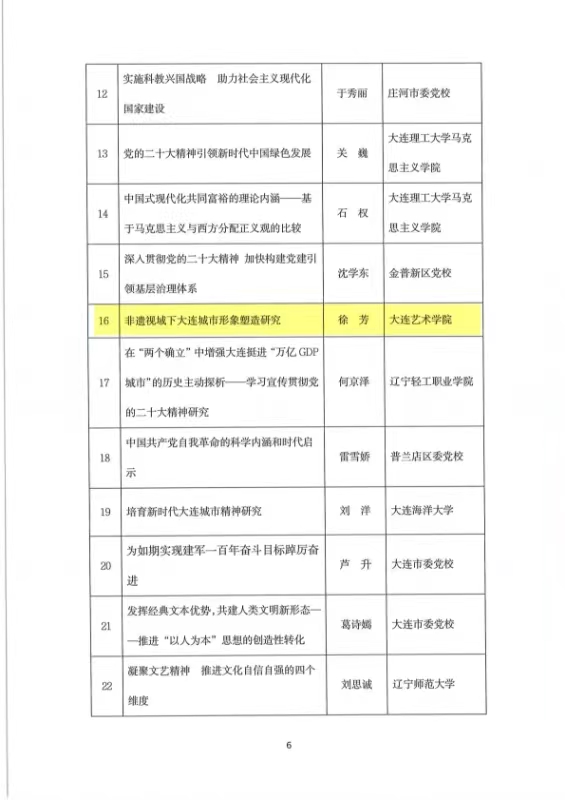 | 12 | 实施科教兴国战略　助力社会主义现代化国家建设 | 于秀丽 | 庄河市委党校 |
|---|---|---|---|
| 13 | 党的二十大精神引领新时代中国绿色发展 | 关　巍 | 大连理工大学马克思主义学院 |
| 14 | 中国式现代化共同富裕的理论内涵——基于马克思主义与西方分配正义观的比较 | 石　权 | 大连理工大学马克思主义学院 |
| 15 | 深入贯彻党的二十大精神　加快构建党建引领基层治理体系 | 沈学东 | 金普新区党校 |
| 16 | 非遗视域下大连城市形象塑造研究 | 徐　芳 | 大连艺术学院 |
| 17 | 在“两个确立”中增强大连挺进“万亿 GDP 城市”的历史主动探析——学习宣传贯彻党的二十大精神研究 | 何京泽 | 辽宁轻工职业学院 |
| 18 | 中国共产党自我革命的科学内涵和时代启示 | 雷雪娇 | 普兰店区委党校 |
| 19 | 培育新时代大连城市精神研究 | 刘　洋 | 大连海洋大学 |
| 20 | 为如期实现建军一百年奋斗目标踔厉奋进 | 芦　升 | 大连市委党校 |
| 21 | 发挥经典文本优势，共建人类文明新形态——推进“以人为本”思想的创造性转化 | 葛诗嫣 | 大连市委党校 |
| 22 | 凝聚文艺精神　推进文化自信自强的四个维度 | 刘思诚 | 辽宁师范大学 |

6